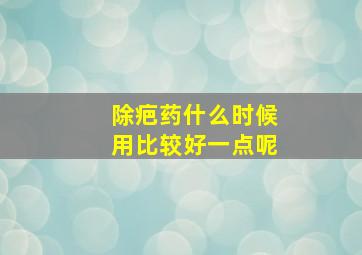 除疤药什么时候
用比较好一点呢